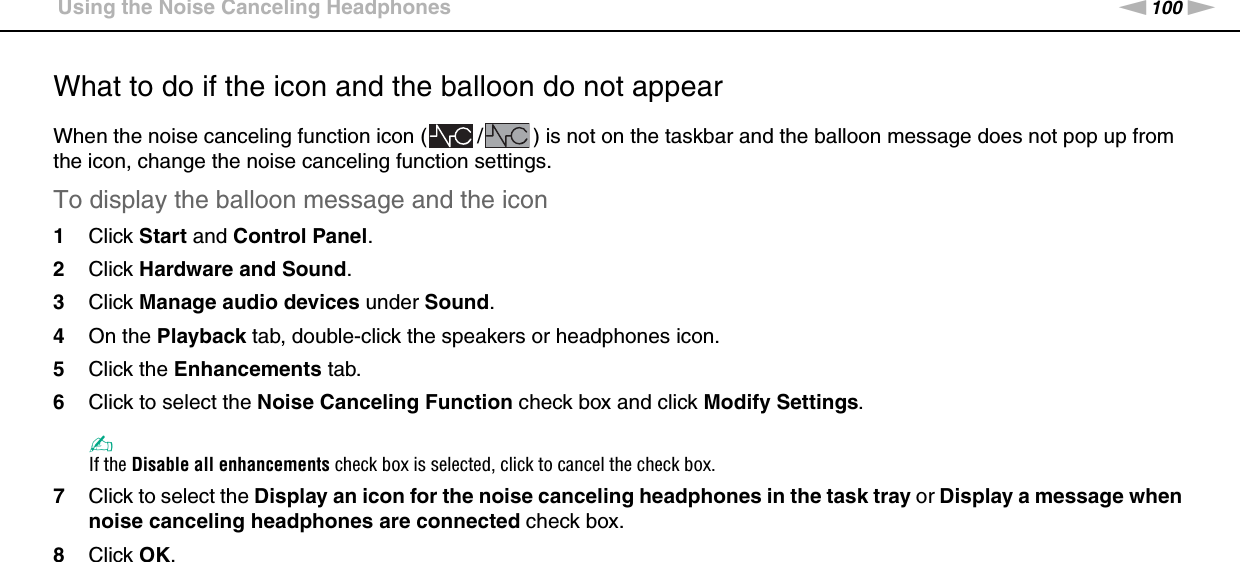 Using the Noise Canceling Headphones

100

What to do if the icon and the balloon do not appear

When the noise canceling function icon ( / ) is not on the taskbar and the balloon message does not pop up from the icon, change the noise canceling function settings.

To display the balloon message and the icon

1 Click Start and Control Panel.

2 Click Hardware and Sound.

3 Click Manage audio devices under Sound.

4 On the Playback tab, double-click the speakers or headphones icon.

5 Click the Enhancements tab.

6 Click to select the Noise Canceling Function check box and click Modify Settings.

If the Disable all enhancements check box is selected, click to cancel the check box.

7 Click to select the Display an icon for the noise canceling headphones in the task tray or Display a message when noise canceling headphones are connected check box.

8 Click OK.